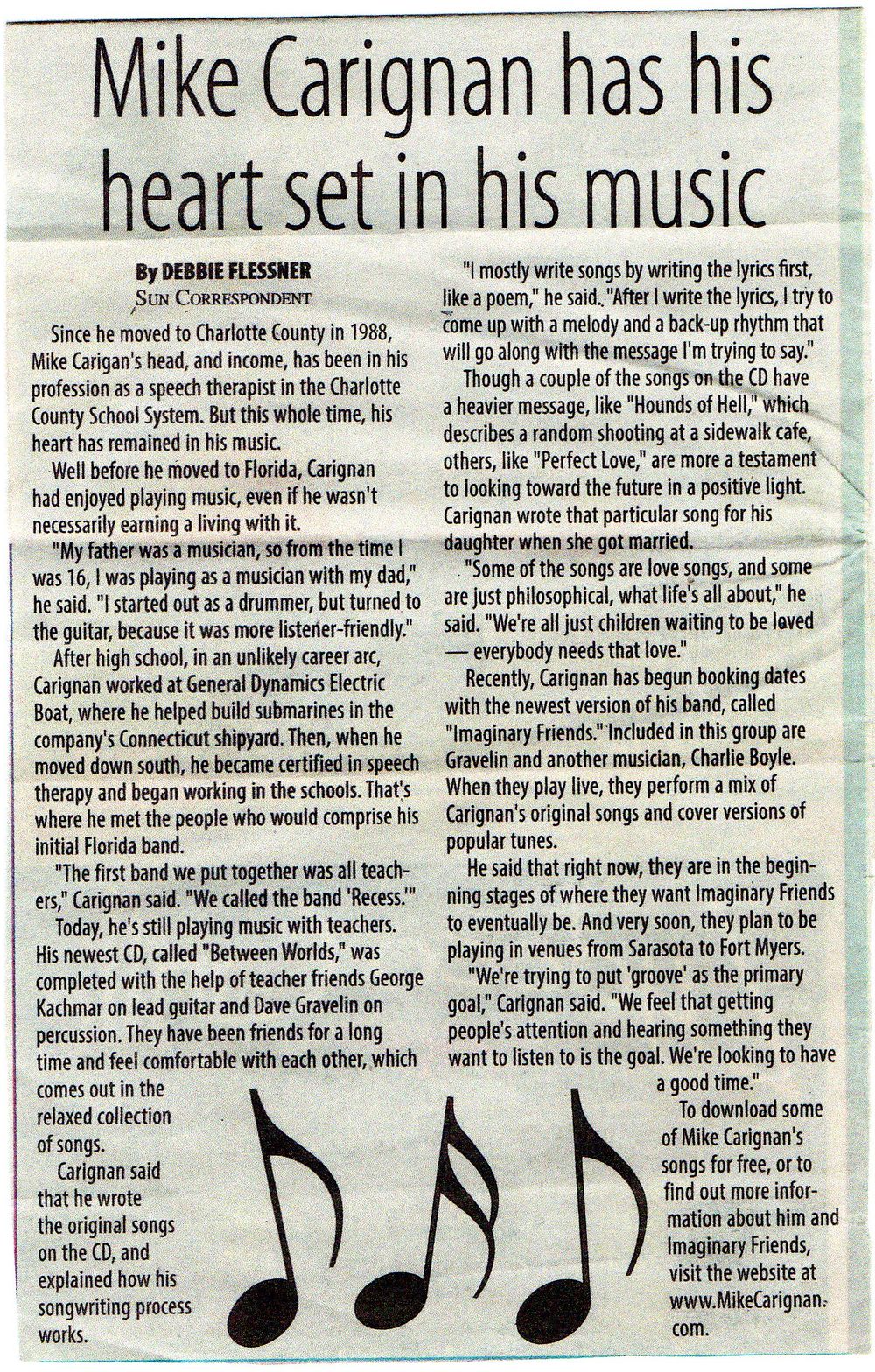 Mike Carignan has his heart set in his music

By DEBBIE FLESSNER
SUN CORRESPONDENT

Since he moved to Charlotte County in 1988, Mike Carigan's head, and income, has been in his profession as a speech therapist in the Charlotte County School System. But this whole time, his heart has remained in his music.

Well before he moved to Florida, Carignan had enjoyed playing music, even if he wasn't necessarily earning a living with it.

"My father was a musician, so from the time I was 16, I was playing as a musician with my dad," he said. "I started out as a drummer, but turned to the guitar, because it was more listener-friendly."

After high school, in an unlikely career arc, Carignan worked at General Dynamics Electric Boat, where he helped build submarines in the company's Connecticut shipyard. Then, when he moved down south, he became certified in speech therapy and began working in the schools. That's where he met the people who would comprise his initial Florida band.

"The first band we put together was all teachers," Carignan said. "We called the band 'Recess.'"

Today, he's still playing music with teachers. His newest CD, called "Between Worlds," was completed with the help of teacher friends George Kachmar on lead guitar and Dave Gravelin on percussion. They have been friends for a long time and feel comfortable with each other, which comes out in the relaxed collection of songs.

Carignan said that he wrote the original songs on the CD, and explained how his songwriting process works.

"I mostly write songs by writing the lyrics first, like a poem," he said. "After I write the lyrics, I try to come up with a melody and a back-up rhythm that will go along with the message I'm trying to say."

Though a couple of the songs on the CD have a heavier message, like "Hounds of Hell," which describes a random shooting at a sidewalk cafe, others, like "Perfect Love," are more a testament to looking toward the future in a positive light. Carignan wrote that particular song for his daughter when she got married.

"Some of the songs are love songs, and some are just philosophical, what life's all about," he said. "We're all just children waiting to be loved — everybody needs that love."

Recently, Carignan has begun booking dates with the newest version of his band, called "Imaginary Friends." Included in this group are Gravelin and another musician, Charlie Boyle. When they play live, they perform a mix of Carignan's original songs and cover versions of popular tunes.

He said that right now, they are in the beginning stages of where they want Imaginary Friends to eventually be. And very soon, they plan to be playing in venues from Sarasota to Fort Myers.

"We're trying to put 'groove' as the primary goal," Carignan said. "We feel that getting people's attention and hearing something they want to listen to is the goal. We're looking to have a good time."

To download some of Mike Carignan's songs for free, or to find out more information about him and Imaginary Friends, visit the website at www.MikeCarignan.com.